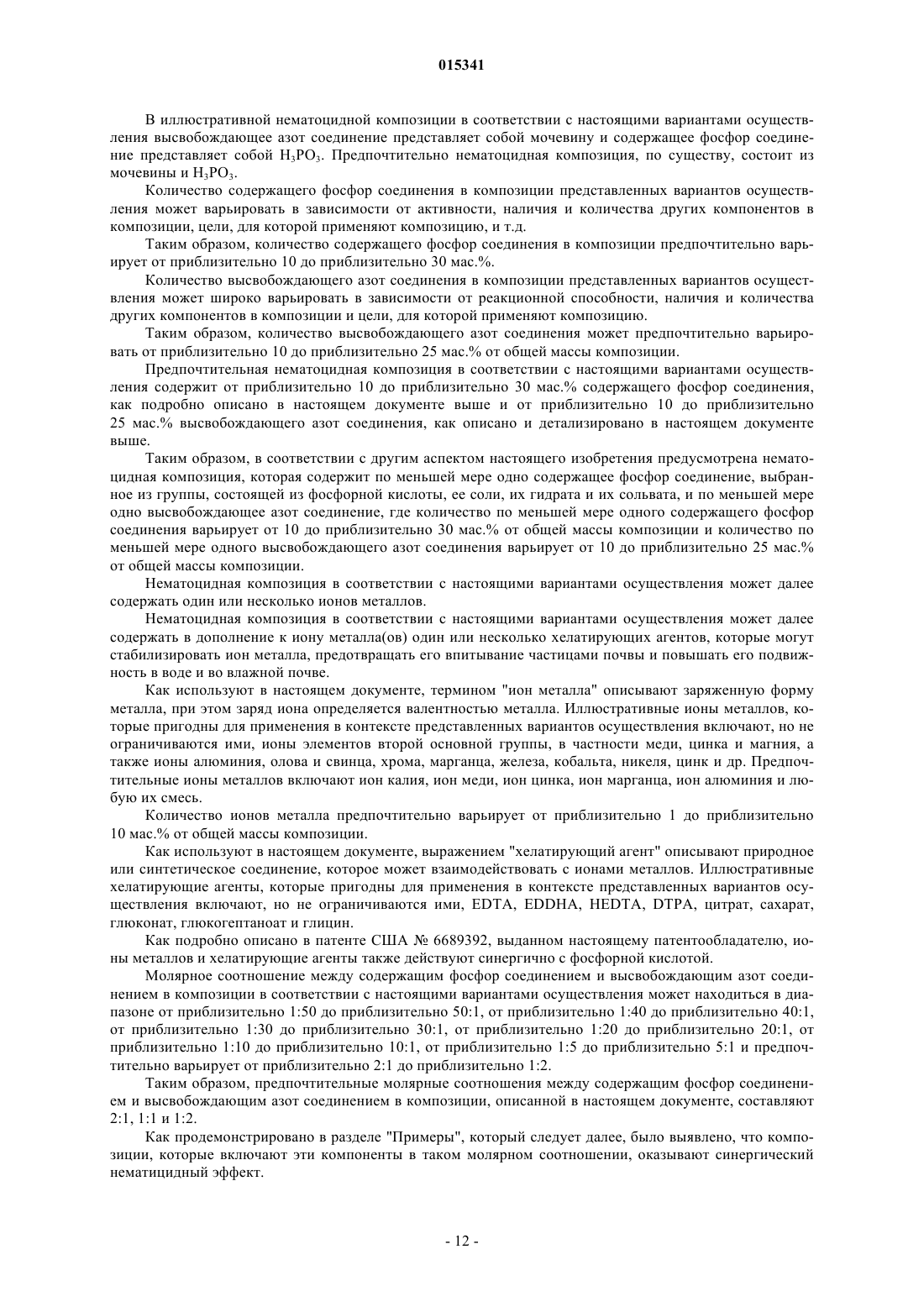 015341

В иллюстративной нематоцидной композиции в соответствии с настоящими вариантами осуществления высвобождающее азот соединение представляет собой мочевину и содержащее фосфор соединение представляет собой $H_3PO_3$. Предпочтительно нематоцидная композиция, по существу, состоит из мочевины и $H_3PO_3$.

Количество содержащего фосфор соединения в композиции представленных вариантов осуществления может варьировать в зависимости от активности, наличия и количества других компонентов в композиции, цели, для которой применяют композицию, и т.д.

Таким образом, количество содержащего фосфор соединения в композиции предпочтительно варьирует от приблизительно 10 до приблизительно 30 мас.%.

Количество высвобождающего азот соединения в композиции представленных вариантов осуществления может широко варьировать в зависимости от реакционной способности, наличия и количества других компонентов в композиции и цели, для которой применяют композицию.

Таким образом, количество высвобождающего азот соединения может предпочтительно варьировать от приблизительно 10 до приблизительно 25 мас.% от общей массы композиции.

Предпочтительная нематоцидная композиция в соответствии с настоящими вариантами осуществления содержит от приблизительно 10 до приблизительно 30 мас.% содержащего фосфор соединения, как подробно описано в настоящем документе выше и от приблизительно 10 до приблизительно 25 мас.% высвобождающего азот соединения, как описано и детализировано в настоящем документе выше.

Таким образом, в соответствии с другим аспектом настоящего изобретения предусмотрена нематоцидная композиция, которая содержит по меньшей мере одно содержащее фосфор соединение, выбранное из группы, состоящей из фосфорной кислоты, ее соли, их гидрата и их сольвата, и по меньшей мере одно высвобождающее азот соединение, где количество по меньшей мере одного содержащего фосфор соединения варьирует от 10 до приблизительно 30 мас.% от общей массы композиции и количество по меньшей мере одного высвобождающего азот соединения варьирует от 10 до приблизительно 25 мас.% от общей массы композиции.

Нематоцидная композиция в соответствии с настоящими вариантами осуществления может далее содержать один или несколько ионов металлов.

Нематоцидная композиция в соответствии с настоящими вариантами осуществления может далее содержать в дополнение к иону металла(ов) один или несколько хелатирующих агентов, которые могут стабилизировать ион металла, предотвращать его впитывание частицами почвы и повышать его подвижность в воде и во влажной почве.

Как используют в настоящем документе, термином "ион металла" описывают заряженную форму металла, при этом заряд иона определяется валентностью металла. Иллюстративные ионы металлов, которые пригодны для применения в контексте представленных вариантов осуществления включают, но не ограничиваются ими, ионы элементов второй основной группы, в частности меди, цинка и магния, а также ионы алюминия, олова и свинца, хрома, марганца, железа, кобальта, никеля, цинк и др. Предпочтительные ионы металлов включают ион калия, ион меди, ион цинка, ион марганца, ион алюминия и любую их смесь.

Количество ионов металла предпочтительно варьирует от приблизительно 1 до приблизительно 10 мас.% от общей массы композиции.

Как используют в настоящем документе, выражением "хелатирующий агент" описывают природное или синтетическое соединение, которое может взаимодействовать с ионами металлов. Иллюстративные хелатирующие агенты, которые пригодны для применения в контексте представленных вариантов осуществления включают, но не ограничиваются ими, EDTA, EDDHA, HEDTA, DTPA, цитрат, сахарат, глюконат, глюкогептаноат и глицин.

Как подробно описано в патенте США № 6689392, выданном настоящему патентообладателю, ионы металлов и хелатирующие агенты также действуют синергично с фосфорной кислотой.

Молярное соотношение между содержащим фосфор соединением и высвобождающим азот соединением в композиции в соответствии с настоящими вариантами осуществления может находиться в диапазоне от приблизительно 1:50 до приблизительно 50:1, от приблизительно 1:40 до приблизительно 40:1, от приблизительно 1:30 до приблизительно 30:1, от приблизительно 1:20 до приблизительно 20:1, от приблизительно 1:10 до приблизительно 10:1, от приблизительно 1:5 до приблизительно 5:1 и предпочтительно варьирует от приблизительно 2:1 до приблизительно 1:2.

Таким образом, предпочтительные молярные соотношения между содержащим фосфор соединением и высвобождающим азот соединением в композиции, описанной в настоящем документе, составляют 2:1, 1:1 и 1:2.

Как продемонстрировано в разделе "Примеры", который следует далее, было выявлено, что композиции, которые включают эти компоненты в таком молярном соотношении, оказывают синергический нематицидный эффект.

- 12 -